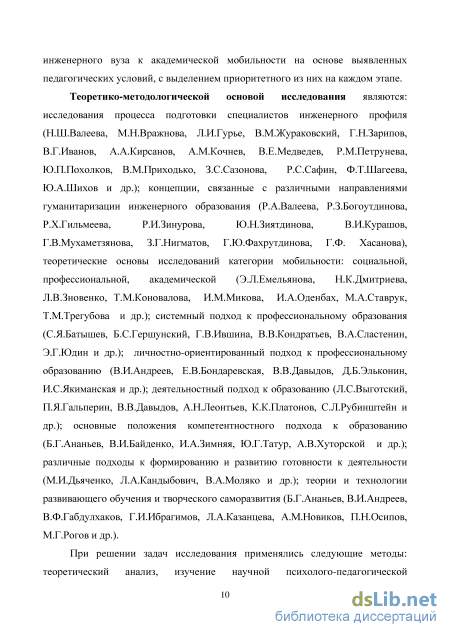 инженерного вуза к академической мобильности на основе выявленных педагогических условий, с выделением приоритетного из них на каждом этапе.

Теоретико-методологической основой исследования являются: исследования процесса подготовки специалистов инженерного профиля (Н.Ш.Валеева, М.Н.Вражнова, Л.И.Гурье, В.М.Жураковский, Г.Н.Зарипов, В.Г.Иванов, А.А.Кирсанов, А.М.Кочнев, В.Е.Медведев, Р.М.Петрунева, Ю.П.Похолков, В.М.Приходько, З.С.Сазонова, Р.С.Сафин, Ф.Т.Шагеева, Ю.А.Шихов и др.); концепции, связанные с различными направлениями гуманитаризации инженерного образования (Р.А.Валеева, Р.З.Богоутдинова, Р.Х.Гильмеева, Р.И.Зинурова, Ю.Н.Зиятдинова, В.И.Курашов, Г.В.Мухаметзянова, З.Г.Нигматов, Г.Ю.Фахрутдинова, Г.Ф. Хасанова), теоретические основы исследований категории мобильности: социальной, профессиональной, академической (Э.Л.Емельянова, Н.К.Дмитриева, Л.В.Зновенко, Т.М.Коновалова, И.М.Микова, И.А.Оденбах, М.А.Ставрук, Т.М.Трегубова и др.); системный подход к профессиональному образования (С.Я.Батышев, Б.С.Гершунский, Г.В.Ившина, В.В.Кондратьев, В.А.Сластенин, Э.Г.Юдин и др.); личностно-ориентированный подход к профессиональному образованию (В.И.Андреев, Е.В.Бондаревская, В.В.Давыдов, Д.Б.Эльконин, И.С.Якиманская и др.); деятельностный подход к образованию (Л.С.Выготский, П.Я.Гальперин, В.В.Давыдов, А.Н.Леонтьев, К.К.Платонов, С.Л.Рубинштейн и др.); основные положения компетентностного подхода к образованию (Б.Г.Ананьев, В.И.Байденко, И.А.Зимняя, Ю.Г.Татур, А.В.Хуторской и др.); различные подходы к формированию и развитию готовности к деятельности (М.И.Дьяченко, Л.А.Кандыбович, В.А.Моляко и др.); теории и технологии развивающего обучения и творческого саморазвития (Б.Г.Ананьев, В.И.Андреев, В.Ф.Габдулхаков, Г.И.Ибрагимов, Л.А.Казанцева, А.М.Новиков, П.Н.Осипов, М.Г.Рогов и др.).

При решении задач исследования применялись следующие методы: теоретический анализ, изучение научной психолого-педагогической

10

dsLib.net
библиотека диссертаций